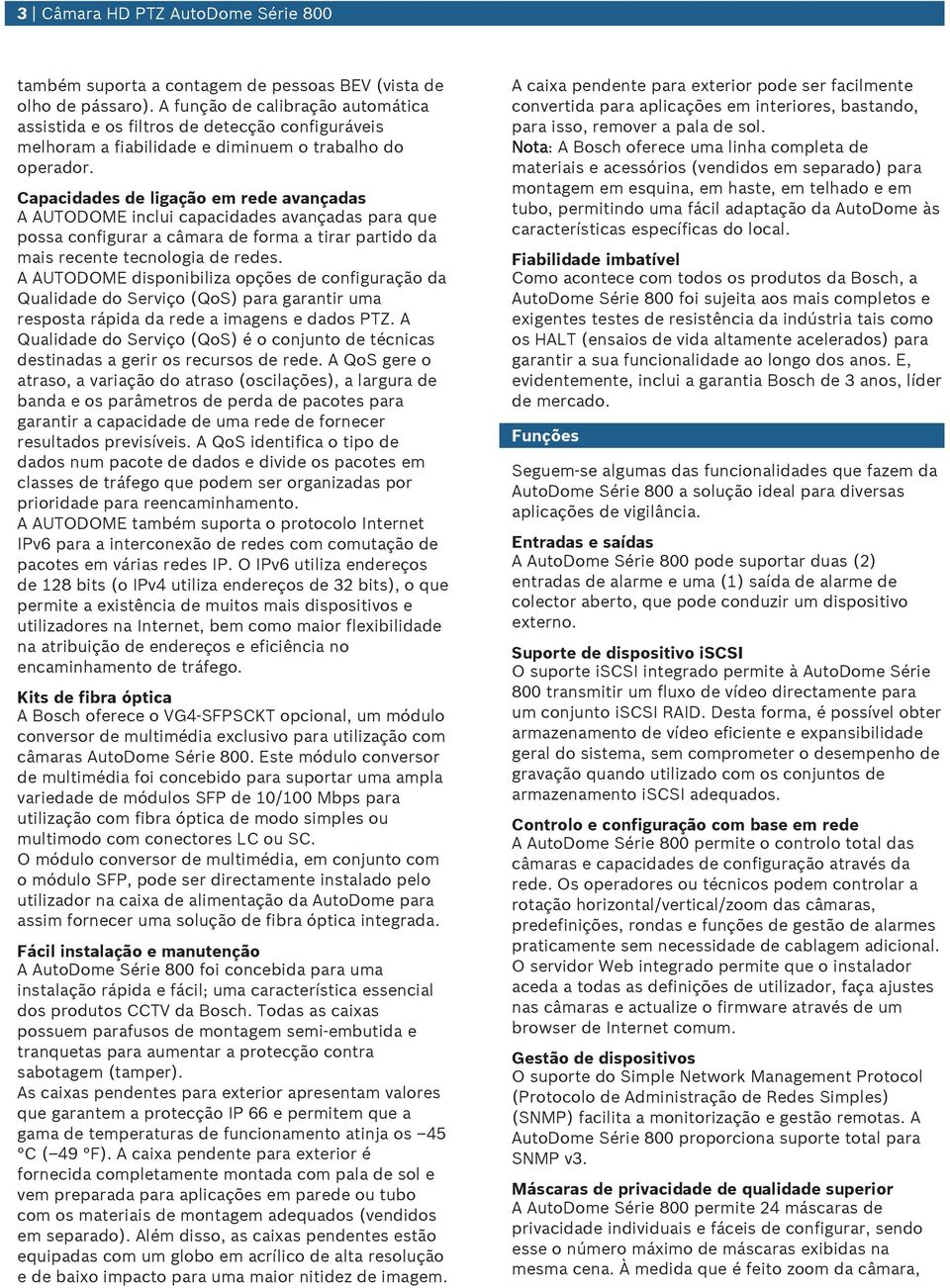 3 | Câmara HD PTZ AutoDome Série 800

também suporta a contagem de pessoas BEV (vista de olho de pássaro). A função de calibração automática assistida e os filtros de detecção configuráveis melhoram a fiabilidade e diminuem o trabalho do operador.

Capacidades de ligação em rede avançadas
A AUTODOME inclui capacidades avançadas para que possa configurar a câmara de forma a tirar partido da mais recente tecnologia de redes.
A AUTODOME disponibiliza opções de configuração da Qualidade do Serviço (QoS) para garantir uma resposta rápida da rede a imagens e dados PTZ. A Qualidade do Serviço (QoS) é o conjunto de técnicas destinadas a gerir os recursos de rede. A QoS gere o atraso, a variação do atraso (oscilações), a largura de banda e os parâmetros de perda de pacotes para garantir a capacidade de uma rede de fornecer resultados previsíveis. A QoS identifica o tipo de dados num pacote de dados e divide os pacotes em classes de tráfego que podem ser organizadas por prioridade para reencaminhamento.
A AUTODOME também suporta o protocolo Internet IPv6 para a interconexão de redes com comutação de pacotes em várias redes IP. O IPv6 utiliza endereços de 128 bits (o IPv4 utiliza endereços de 32 bits), o que permite a existência de muitos mais dispositivos e utilizadores na Internet, bem como maior flexibilidade na atribuição de endereços e eficiência no encaminhamento de tráfego.

Kits de fibra óptica
A Bosch oferece o VG4-SFPSCKT opcional, um módulo conversor de multimédia exclusivo para utilização com câmaras AutoDome Série 800. Este módulo conversor de multimédia foi concebido para suportar uma ampla variedade de módulos SFP de 10/100 Mbps para utilização com fibra óptica de modo simples ou multimodo com conectores LC ou SC.
O módulo conversor de multimédia, em conjunto com o módulo SFP, pode ser directamente instalado pelo utilizador na caixa de alimentação da AutoDome para assim fornecer uma solução de fibra óptica integrada.

Fácil instalação e manutenção
A AutoDome Série 800 foi concebida para uma instalação rápida e fácil; uma característica essencial dos produtos CCTV da Bosch. Todas as caixas possuem parafusos de montagem semi-embutida e tranquetas para aumentar a protecção contra sabotagem (tamper).
As caixas pendentes para exterior apresentam valores que garantem a protecção IP 66 e permitem que a gama de temperaturas de funcionamento atinja os –45 °C (–49 °F). A caixa pendente para exterior é fornecida completamente montada com pala de sol e vem preparada para aplicações em parede ou tubo com os materiais de montagem adequados (vendidos em separado). Além disso, as caixas pendentes estão equipadas com um globo em acrílico de alta resolução e de baixo impacto para uma maior nitidez de imagem.

A caixa pendente para exterior pode ser facilmente convertida para aplicações em interiores, bastando, para isso, remover a pala de sol.
Nota: A Bosch oferece uma linha completa de materiais e acessórios (vendidos em separado) para montagem em esquina, em haste, em telhado e em tubo, permitindo uma fácil adaptação da AutoDome às características específicas do local.

Fiabilidade imbatível
Como acontece com todos os produtos da Bosch, a AutoDome Série 800 foi sujeita aos mais completos e exigentes testes de resistência da indústria tais como os HALT (ensaios de vida altamente acelerados) para garantir a sua funcionalidade ao longo dos anos. E, evidentemente, inclui a garantia Bosch de 3 anos, líder de mercado.

Funções

Seguem-se algumas das funcionalidades que fazem da AutoDome Série 800 a solução ideal para diversas aplicações de vigilância.

Entradas e saídas
A AutoDome Série 800 pode suportar duas (2) entradas de alarme e uma (1) saída de alarme de colector aberto, que pode conduzir um dispositivo externo.

Suporte de dispositivo iSCSI
O suporte iSCSI integrado permite à AutoDome Série 800 transmitir um fluxo de vídeo directamente para um conjunto iSCSI RAID. Desta forma, é possível obter armazenamento de vídeo eficiente e expansibilidade geral do sistema, sem comprometer o desempenho de gravação quando utilizado com os conjuntos de armazenamento iSCSI adequados.

Controlo e configuração com base em rede
A AutoDome Série 800 permite o controlo total das câmaras e capacidades de configuração através da rede. Os operadores ou técnicos podem controlar a rotação horizontal/vertical/zoom das câmaras, predefinições, rondas e funções de gestão de alarmes praticamente sem necessidade de cablagem adicional. O servidor Web integrado permite que o instalador aceda a todas as definições de utilizador, faça ajustes nas câmaras e actualize o firmware através de um browser de Internet comum.

Gestão de dispositivos
O suporte do Simple Network Management Protocol (Protocolo de Administração de Redes Simples) (SNMP) facilita a monitorização e gestão remotas. A AutoDome Série 800 proporciona suporte total para SNMP v3.

Máscaras de privacidade de qualidade superior
A AutoDome Série 800 permite 24 máscaras de privacidade individuais e fáceis de configurar, sendo esse o número máximo de máscaras exibidas na mesma cena. À medida que é feito zoom da câmara,